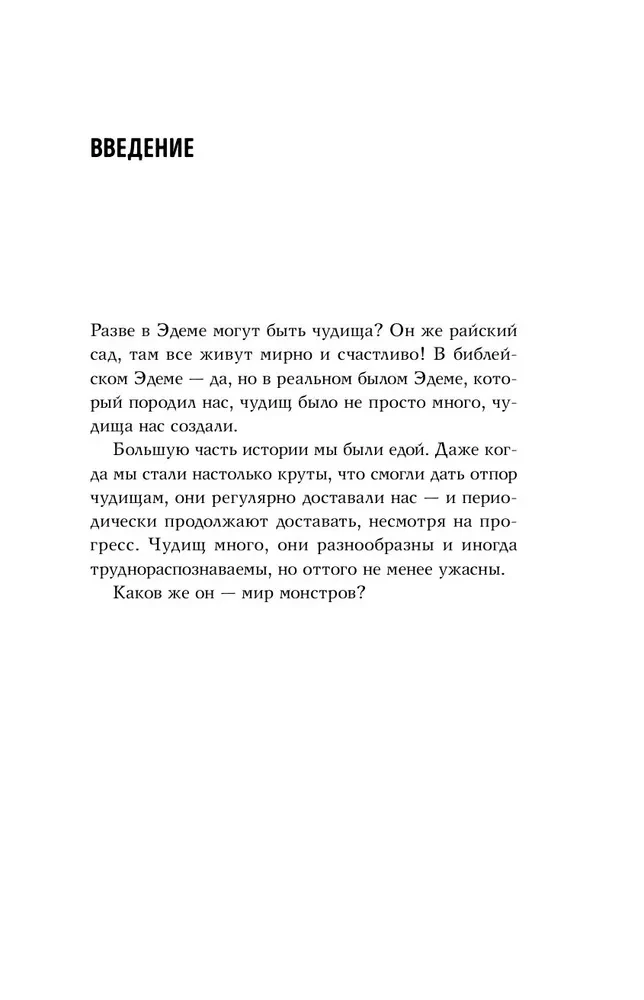 ВВЕДЕНИЕ

Разве в Эдеме могут быть чудища? Он же райский сад, там все живут мирно и счастливо! В библейском Эдеме — да, но в реальном былом Эдеме, который породил нас, чудищ было не просто много, чудища нас создали.

Большую часть истории мы были едой. Даже когда мы стали настолько круты, что смогли дать отпор чудищам, они регулярно доставали нас — и периодически продолжают доставать, несмотря на прогресс. Чудищ много, они разнообразны и иногда труднораспознаваемы, но оттого не менее ужасны.

Каков же он — мир монстров?